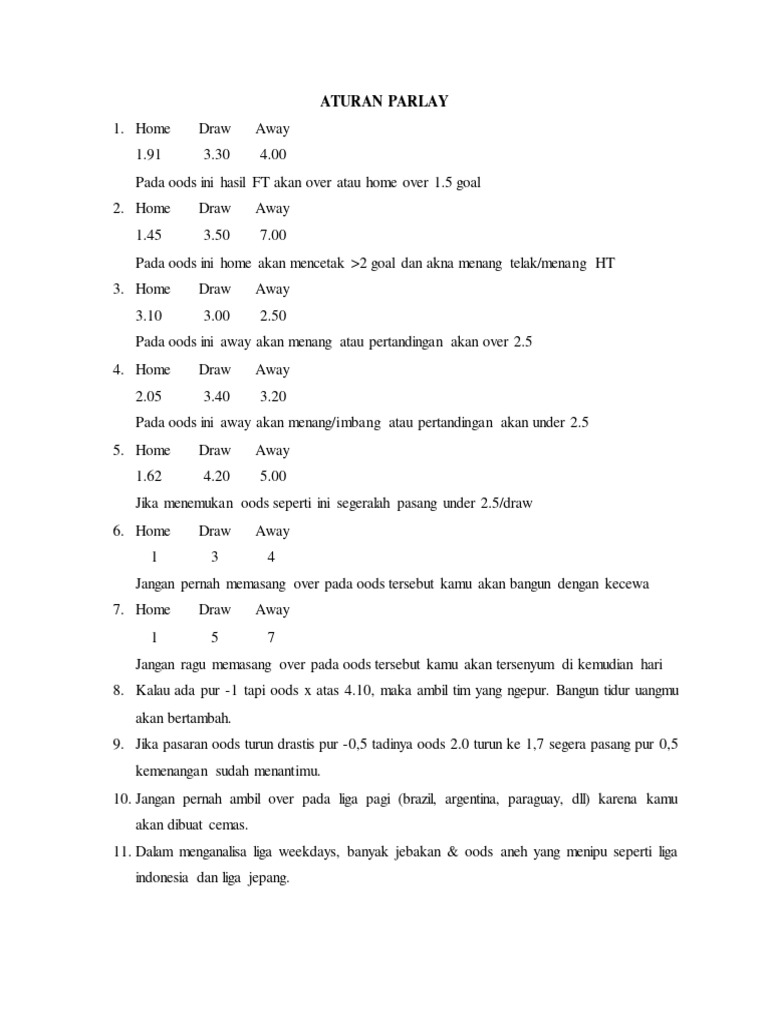 ATURAN PARLAY

1. Home Draw Away

1.91 3.30 4.00

Pada oods ini hasil FT akan over atau home over 1.5 goal

2. Home Draw Away

1.45 3.50 7.00

Pada oods ini home akan mencetak >2 goal dan akna menang telak/menang HT

3. Home Draw Away

3.10 3.00 2.50

Pada oods ini away akan menang atau pertandingan akan over 2.5

4. Home Draw Away

2.05 3.40 3.20

Pada oods ini away akan menang/imbang atau pertandingan akan under 2.5

5. Home Draw Away

1.62 4.20 5.00

Jika menemukan oods seperti ini segeralah pasang under 2.5/draw

6. Home Draw Away

1 3 4

Jangan pernah memasang over pada oods tersebut kamu akan bangun dengan kecewa

7. Home Draw Away

1 5 7

Jangan ragu memasang over pada oods tersebut kamu akan tersenyum di kemudian hari

8. Kalau ada pur -1 tapi oods x atas 4.10, maka ambil tim yang ngepur. Bangun tidur uangmu akan bertambah.

9. Jika pasaran oods turun drastis pur -0,5 tadinya oods 2.0 turun ke 1,7 segera pasang pur 0,5 kemenangan sudah menantimu.

10. Jangan pernah ambil over pada liga pagi (brazil, argentina, paraguay, dll) karena kamu akan dibuat cemas.

11. Dalam menganalisa liga weekdays, banyak jebakan & oods aneh yang menipu seperti liga indonesia dan liga jepang.